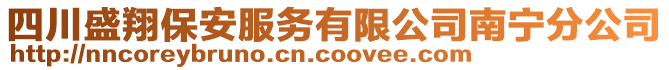 四川盛翔保安服务有限公司南宁分公司
http://nncoreybruno.cn.coovee.com